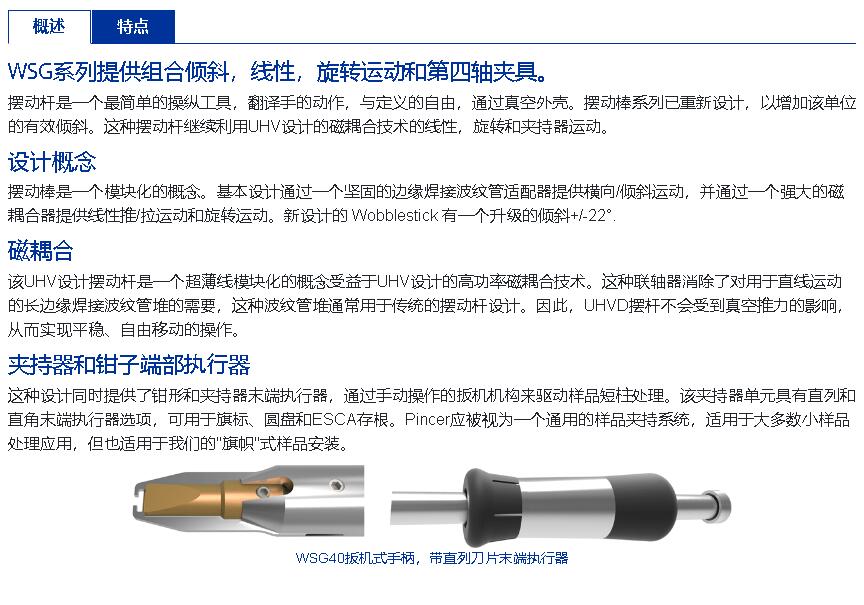 概述

特点

WSG系列提供组合倾斜，线性，旋转运动和第四轴夹具。

摆动杆是一个最简单的操纵工具，翻译手的动作，与定义的自由，通过真空外壳。摆动棒系列已重新设计，以增加该单位的有效倾斜。这种摆动杆继续利用UHV设计的磁耦合技术的线性，旋转和夹持器运动。

设计概念

摆动棒是一个模块化的概念。基本设计通过一个坚固的边缘焊接波纹管适配器提供横向/倾斜运动，并通过一个强大的磁耦合器提供线性推/拉运动和旋转运动。新设计的 Wobblestick 有一个升级的倾斜+/-22°.

磁耦合

该UHV设计摆动杆是一个超薄线模块化的概念受益于UHV设计的高功率磁耦合技术。这种联轴器消除了对用于直线运动的长边缘焊接波纹管堆的需要，这种波纹管堆通常用于传统的摆动杆设计。因此，UHVD摆杆不会受到真空推力的影响，从而实现平稳、自由移动的操作。

夹持器和钳子端部执行器

这种设计同时提供了钳形和夹持器末端执行器，通过手动操作的扳机机构来驱动样品短柱处理。该夹持器单元具有直列和直角末端执行器选项，可用于旗标、圆盘和ESCA存根。Pincer应被视为一个通用的样品夹持系统，适用于大多数小样品处理应用，但也适用于我们的"旗帜"式样品安装。

WSG40扳机式手柄，带直列刀片末端执行器